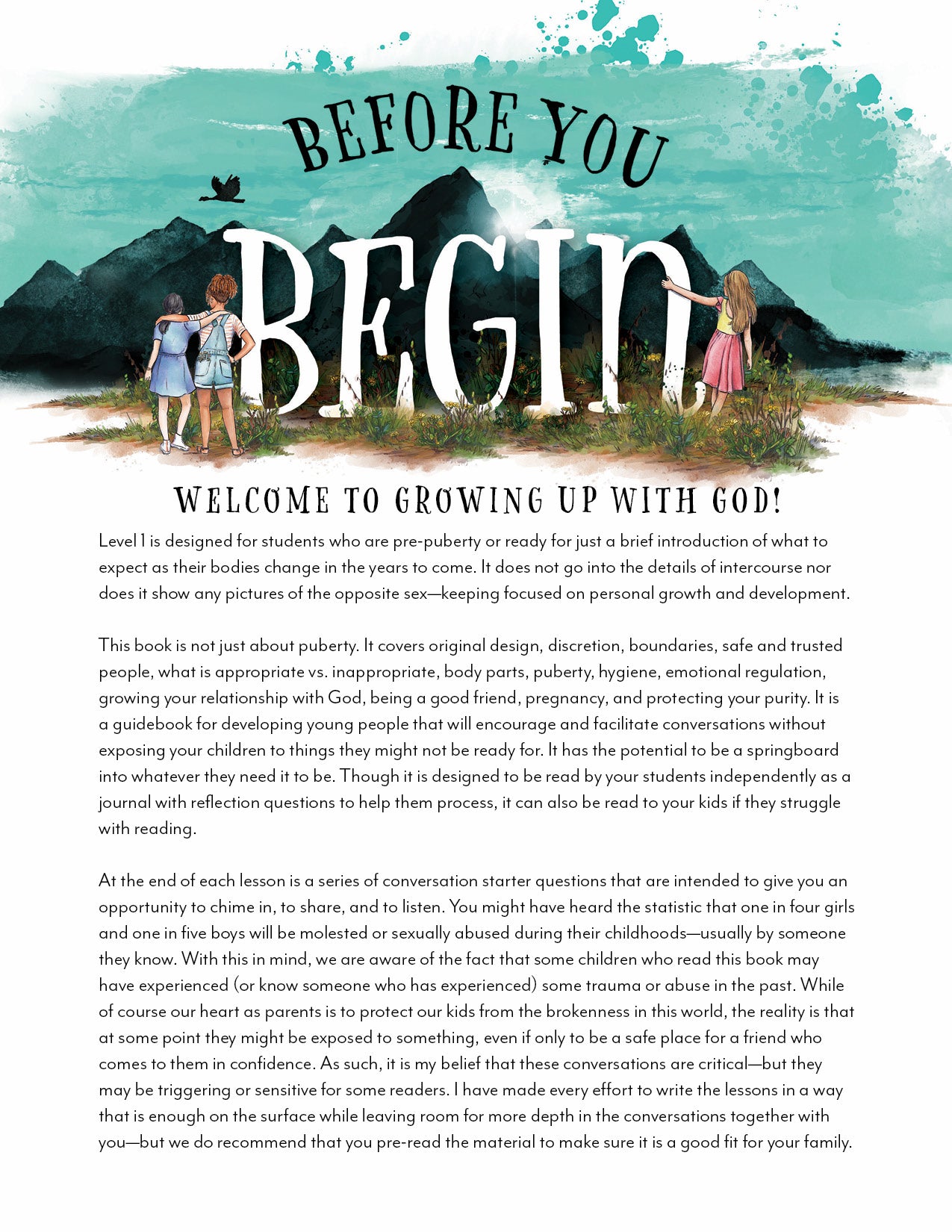 BEFORE YOU

BEGIN

WELCOME TO GROWING UP WITH GOD!

Level 1 is designed for students who are pre-puberty or ready for just a brief introduction of what to expect as their bodies change in the years to come. It does not go into the details of intercourse nor does it show any pictures of the opposite sex—keeping focused on personal growth and development.

This book is not just about puberty. It covers original design, discretion, boundaries, safe and trusted people, what is appropriate vs. inappropriate, body parts, puberty, hygiene, emotional regulation, growing your relationship with God, being a good friend, pregnancy, and protecting your purity. It is a guidebook for developing young people that will encourage and facilitate conversations without exposing your children to things they might not be ready for. It has the potential to be a springboard into whatever they need it to be. Though it is designed to be read by your students independently as a journal with reflection questions to help them process, it can also be read to your kids if they struggle with reading.

At the end of each lesson is a series of conversation starter questions that are intended to give you an opportunity to chime in, to share, and to listen. You might have heard the statistic that one in four girls and one in five boys will be molested or sexually abused during their childhoods—usually by someone they know. With this in mind, we are aware of the fact that some children who read this book may have experienced (or know someone who has experienced) some trauma or abuse in the past. While of course our heart as parents is to protect our kids from the brokenness in this world, the reality is that at some point they might be exposed to something, even if only to be a safe place for a friend who comes to them in confidence. As such, it is my belief that these conversations are critical—but they may be triggering or sensitive for some readers. I have made every effort to write the lessons in a way that is enough on the surface while leaving room for more depth in the conversations together with you—but we do recommend that you pre-read the material to make sure it is a good fit for your family.